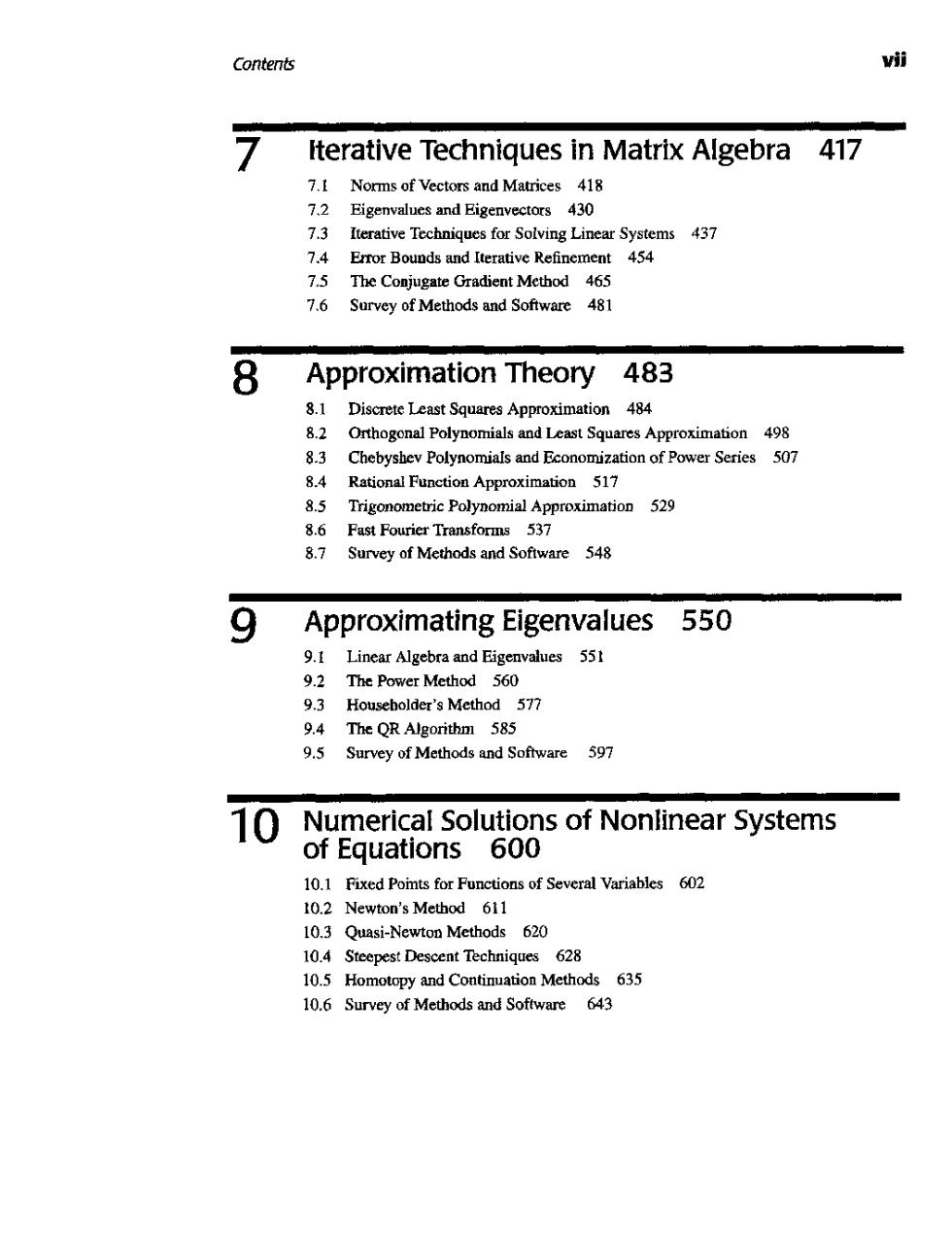 Contents

vii

7 Iterative Techniques in Matrix Algebra 417

7.1 Norms of Vectors and Matrices 418
7.2 Eigenvalues and Eigenvectors 430
7.3 Iterative Techniques for Solving Linear Systems 437
7.4 Error Bounds and Iterative Refinement 454
7.5 The Conjugate Gradient Method 465
7.6 Survey of Methods and Software 481

8 Approximation Theory 483

8.1 Discrete Least Squares Approximation 484
8.2 Orthogonal Polynomials and Least Squares Approximation 498
8.3 Chebyshev Polynomials and Economization of Power Series 507
8.4 Rational Function Approximation 517
8.5 Trigonometric Polynomial Approximation 529
8.6 Fast Fourier Transforms 537
8.7 Survey of Methods and Software 548

9 Approximating Eigenvalues 550

9.1 Linear Algebra and Eigenvalues 551
9.2 The Power Method 560
9.3 Householder's Method 577
9.4 The QR Algorithm 585
9.5 Survey of Methods and Software 597

10 Numerical Solutions of Nonlinear Systems of Equations 600

10.1 Fixed Points for Functions of Several Variables 602
10.2 Newton's Method 611
10.3 Quasi-Newton Methods 620
10.4 Steepest Descent Techniques 628
10.5 Homotopy and Continuation Methods 635
10.6 Survey of Methods and Software 643